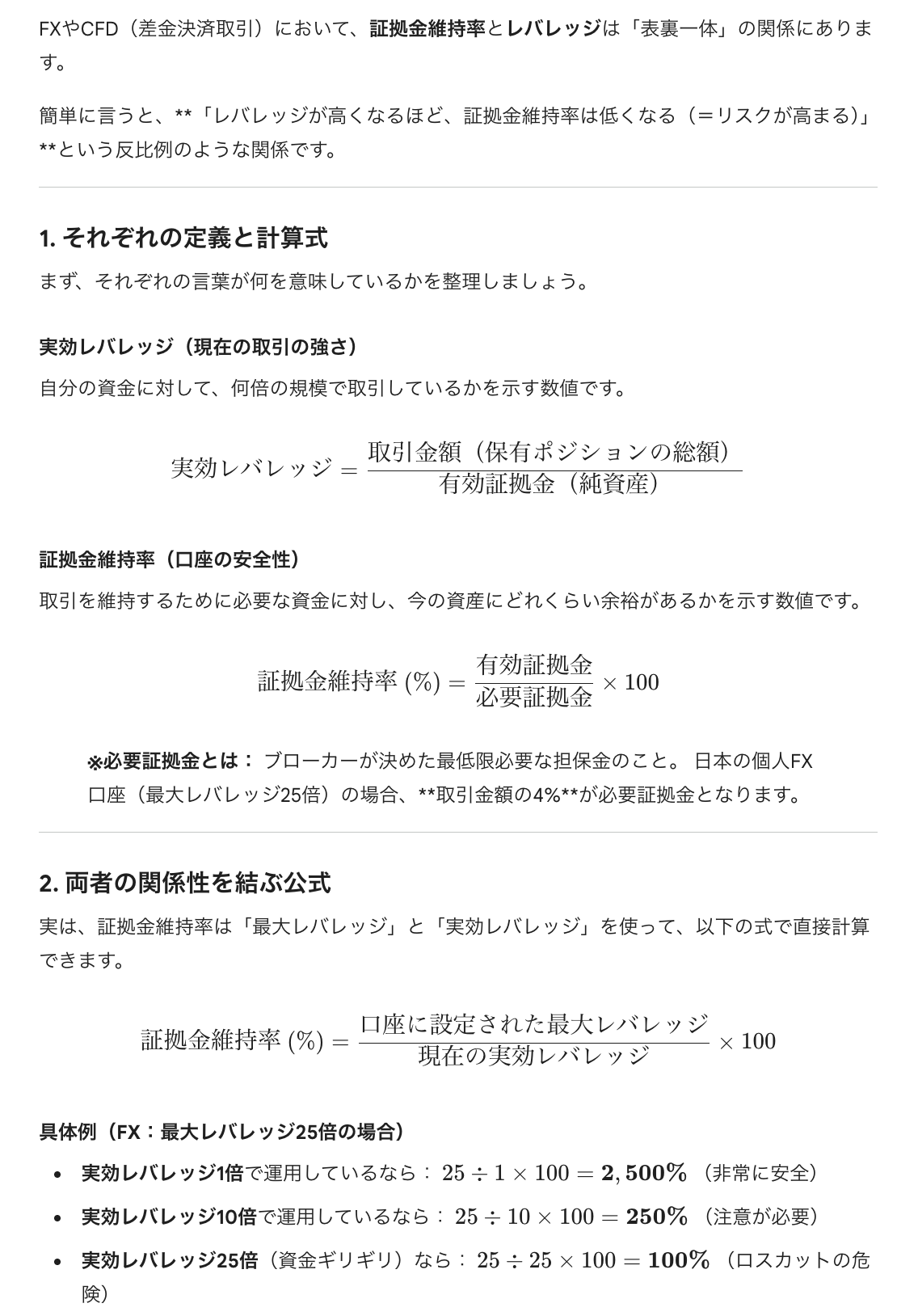 FXやCFD（差金決済取引）において、証拠金維持率とレバレッジは「表裏一体」の関係にあります。

簡単に言うと、**「レバレッジが高くなるほど、証拠金維持率は低くなる（＝リスクが高まる）」**という反比例のような関係です。

1. それぞれの定義と計算式

まず、それぞれの言葉が何を意味しているかを整理しましょう。

実効レバレッジ（現在の取引の強さ）

自分の資金に対して、何倍の規模で取引しているかを示す数値です。

$実効レバレッジ = \frac{取引金額（保有ポジションの総額）}{有効証拠金（純資産）}$

証拠金維持率（口座の安全性）

取引を維持するために必要な資金に対し、今の資産にどれくらい余裕があるかを示す数値です。

$証拠金維持率 (\%) = \frac{有効証拠金}{必要証拠金} \times 100$

※必要証拠金とは： ブローカーが決めた最低限必要な担保金のこと。 日本の個人FX口座（最大レバレッジ25倍）の場合、**取引金額の4%**が必要証拠金となります。

2. 両者の関係性を結ぶ公式

実は、証拠金維持率は「最大レバレッジ」と「実効レバレッジ」を使って、以下の式で直接計算できます。

$証拠金維持率 (\%) = \frac{口座に設定された最大レバレッジ}{現在の実効レバレッジ} \times 100$

具体例（FX：最大レバレッジ25倍の場合）

- 実効レバレッジ1倍で運用しているなら： $25 \div 1 \times 100 = \mathbf{2,500\%}$ （非常に安全）
- 実効レバレッジ10倍で運用しているなら： $25 \div 10 \times 100 = \mathbf{250\%}$ （注意が必要）
- 実効レバレッジ25倍（資金ギリギリ）なら： $25 \div 25 \times 100 = \mathbf{100\%}$ （ロスカットの危険）